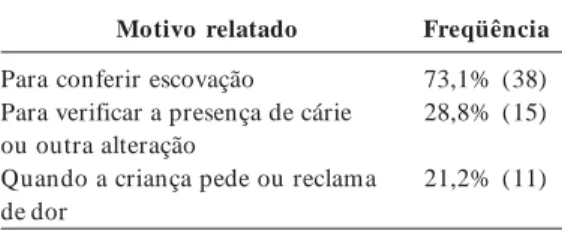 | Motivo relatado | Freqüência |
|---|---|
| Para conferir escovação | 73,1% (38) |
| Para verificar a presença de cárie ou outra alteração | 28,8% (15) |
| Quando a criança pede ou reclama de dor | 21,2% (11) |